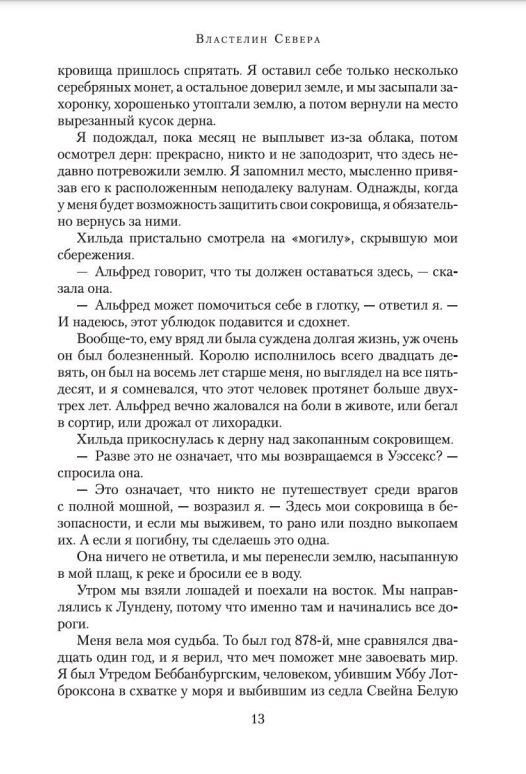 Властелин Севера

кровища пришлось спрятать. Я оставил себе только несколько серебряных монет, а остальное доверил земле, и мы засыпали захоронку, хорошенько утоптали землю, а потом вернули на место вырезанный кусок дерна.

Я подождал, пока месяц не выплывет из-за облака, потом осмотрел дерн: прекрасно, никто и не заподозрит, что здесь недавно потревожили землю. Я запомнил место, мысленно привязав его к расположенным неподалеку валунам. Однажды, когда у меня будет возможность защитить свои сокровища, я обязательно вернусь за ними.

Хильда пристально смотрела на «могилу», скрывшую мои сбережения.

— Альфред говорит, что ты должен оставаться здесь, — сказала она.

— Альфред может помочиться себе в глотку, — ответил я. — И надеюсь, этот ублюдок подавится и сдохнет.

Вообще-то, ему вряд ли была суждена долгая жизнь, уж очень он был болезненный. Королю исполнилось всего двадцать девять, он был на восемь лет старше меня, но выглядел на все пятьдесят, и я сомневался, что этот человек протянет больше двух-трех лет. Альфред вечно жаловался на боли в животе, или бегал в сортир, или дрожал от лихорадки.

Хильда прикоснулась к дерну над закопанным сокровищем.

— Разве это не означает, что мы возвращаемся в Уэссекс? — спросила она.

— Это означает, что никто не путешествует среди врагов с полной мошной, — возразил я. — Здесь мои сокровища в безопасности, и если мы выживем, то рано или поздно выкопаем их. А если я погибну, ты сделаешь это одна.

Она ничего не ответила, и мы перенесли землю, насыпанную в мой плащ, к реке и бросили ее в воду.

Утром мы взяли лошадей и поехали на восток. Мы направлялись к Лундену, потому что именно там и начинались все дороги.

Меня вела моя судьба. То был год 878-й, мне сравнялся двадцать один год, и я верил, что меч поможет мне завоевать мир. Я был Утредом Беббанбургским, человеком, убившим Уббу Лотброксона в схватке у моря и выбившим из седла Свейна Белую

13